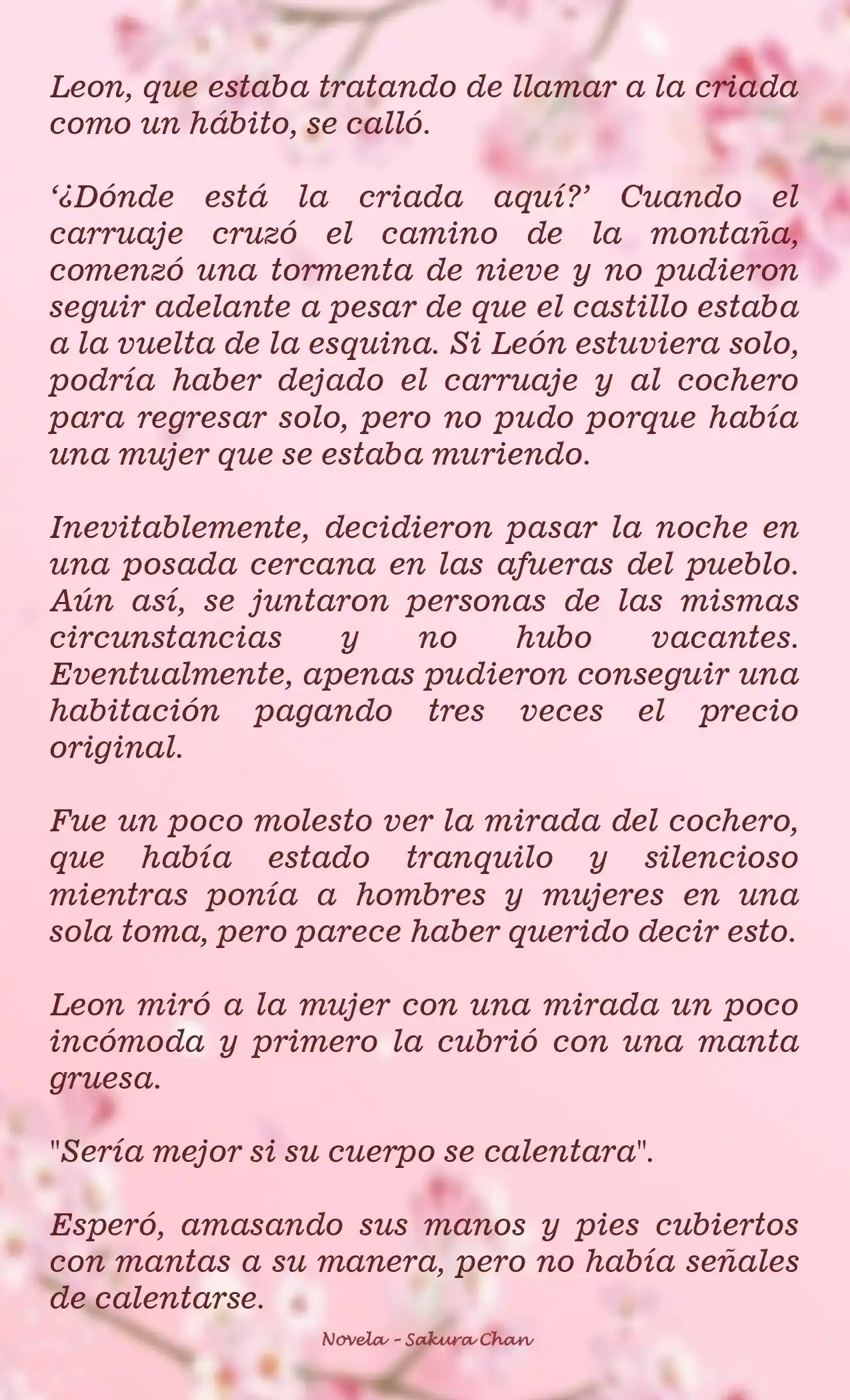 Leon, que estaba tratando de llamar a la criada como un hábito, se calló.

‘¿Dónde está la criada aquí?’ Cuando el carruaje cruzó el camino de la montaña, comenzó una tormenta de nieve y no pudieron seguir adelante a pesar de que el castillo estaba a la vuelta de la esquina. Si León estuviera solo, podría haber dejado el carruaje y al cochero para regresar solo, pero no pudo porque había una mujer que se estaba muriendo.

Inevitablemente, decidieron pasar la noche en una posada cercana en las afueras del pueblo. Aún así, se juntaron personas de las mismas circunstancias y no hubo vacantes. Eventualmente, apenas pudieron conseguir una habitación pagando tres veces el precio original.

Fue un poco molesto ver la mirada del cochero, que había estado tranquilo y silencioso mientras ponía a hombres y mujeres en una sola toma, pero parece haber querido decir esto.

Leon miró a la mujer con una mirada un poco incómoda y primero la cubrió con una manta gruesa.

"Sería mejor si su cuerpo se calentara".

Esperó, amasando sus manos y pies cubiertos con mantas a su manera, pero no había señales de calentarse.

Novela - Sakura Chan